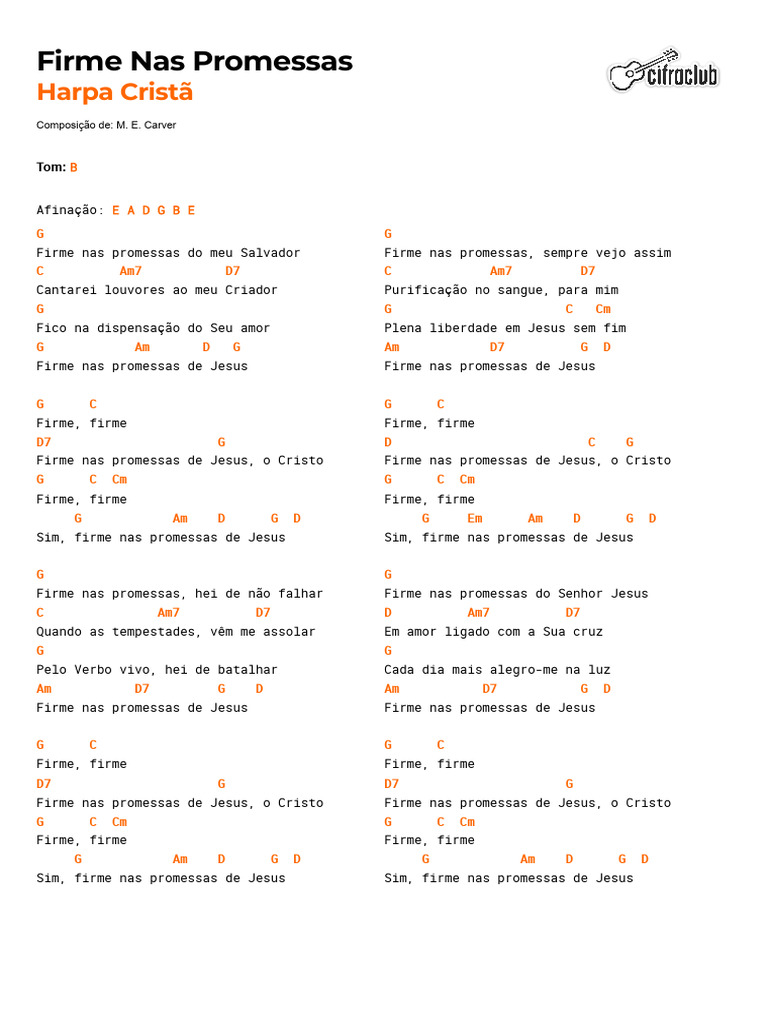 Firme Nas Promessas

Harpa Cristã

cifraclub

Composição de: M. E. Carver

Tom: B

Afinação: E A D G B E

G
Firme nas promessas do meu Salvador
C Am7 D7
Cantarei louvores ao meu Criador
G
Fico na dispensação do Seu amor
G Am D G
Firme nas promessas de Jesus

G C
Firme, firme
D7 G
Firme nas promessas de Jesus, o Cristo
G C Cm
Firme, firme
G Am D G D
Sim, firme nas promessas de Jesus

G
Firme nas promessas, hei de não falhar
C Am7 D7
Quando as tempestades, vêm me assolar
G
Pelo Verbo vivo, hei de batalhar
Am D7 G D
Firme nas promessas de Jesus

G C
Firme, firme
D7 G
Firme nas promessas de Jesus, o Cristo
G C Cm
Firme, firme
G Am D G D
Sim, firme nas promessas de Jesus

G
Firme nas promessas, sempre vejo assim
C Am7 D7
Purificação no sangue, para mim
G C Cm
Plena liberdade em Jesus sem fim
Am D7 G D
Firme nas promessas de Jesus

G C
Firme, firme
D C G
Firme nas promessas de Jesus, o Cristo
G C Cm
Firme, firme
G Em Am D G D
Sim, firme nas promessas de Jesus

G
Firme nas promessas do Senhor Jesus
D Am7 D7
Em amor ligado com a Sua cruz
G
Cada dia mais alegro-me na luz
Am D7 G D
Firme nas promessas de Jesus

G C
Firme, firme
D7 G
Firme nas promessas de Jesus, o Cristo
G C Cm
Firme, firme
G Am D G D
Sim, firme nas promessas de Jesus